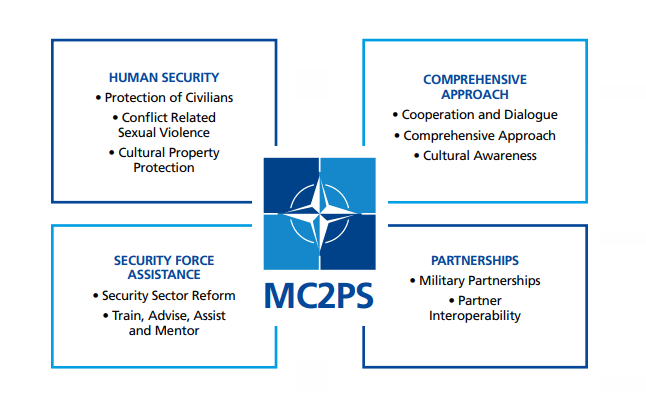 HUMAN SECURITY
• Protection of Civilians
• Conflict Related Sexual Violence
• Cultural Property Protection

COMPREHENSIVE APPROACH
• Cooperation and Dialogue
• Comprehensive Approach
• Cultural Awareness

MC2PS

SECURITY FORCE ASSISTANCE
• Security Sector Reform
• Train, Advise, Assist and Mentor

PARTNERSHIPS
• Military Partnerships
• Partner Interoperability